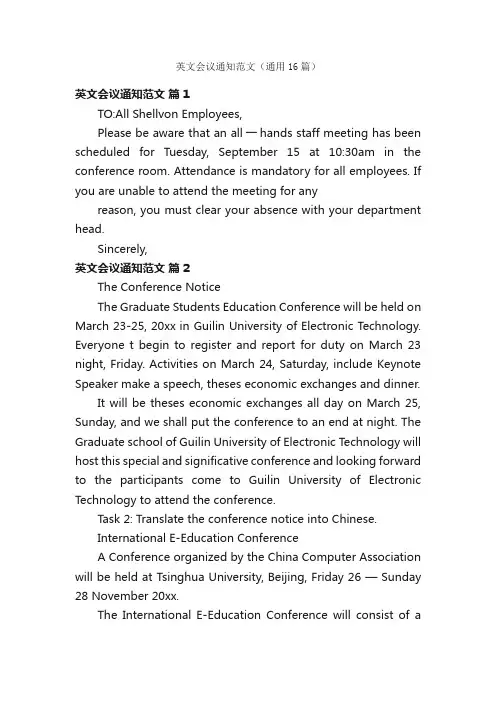 英文会议通知范文（通用 16 篇）

英文会议通知范文 篇 1

TO:All Shellvon Employees,

Please be aware that an all — hands staff meeting has been scheduled for Tuesday, September 15 at 10:30am in the conference room. Attendance is mandatory for all employees. If you are unable to attend the meeting for any

reason, you must clear your absence with your department head.

Sincerely,

英文会议通知范文 篇 2

The Conference Notice

The Graduate Students Education Conference will be held on March 23-25, 20xx in Guilin University of Electronic Technology. Everyone t begin to register and report for duty on March 23 night, Friday. Activities on March 24, Saturday, include Keynote Speaker make a speech, theses economic exchanges and dinner.

It will be theses economic exchanges all day on March 25, Sunday, and we shall put the conference to an end at night. The Graduate school of Guilin University of Electronic Technology will host this special and significative conference and looking forward to the participants come to Guilin University of Electronic Technology to attend the conference.

Task 2: Translate the conference notice into Chinese.

International E-Education Conference

A Conference organized by the China Computer Association will be held at Tsinghua University, Beijing, Friday 26 — Sunday 28 November 20xx.

The International E-Education Conference will consist of a